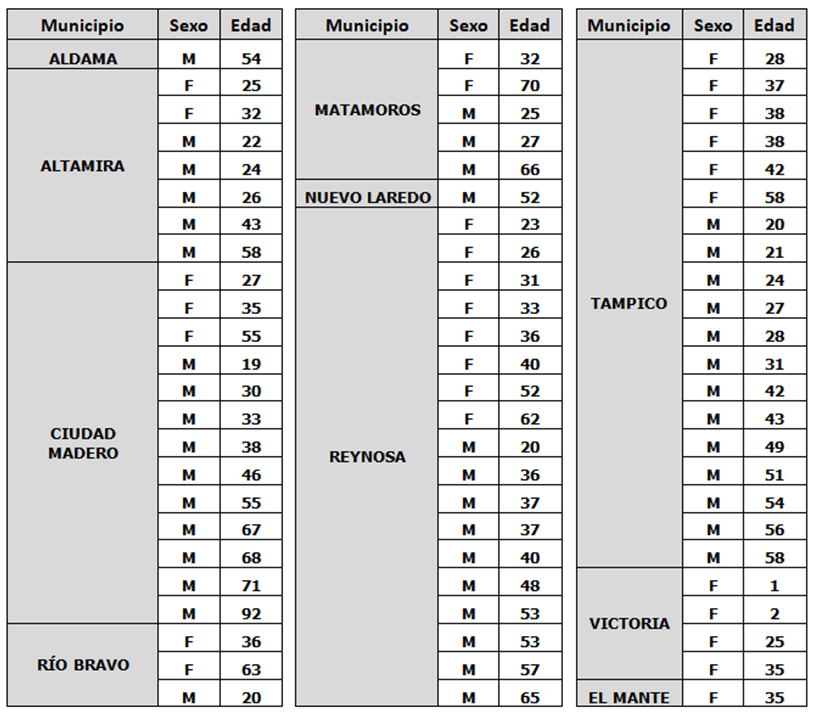 | Municipio | Sexo | Edad |
|---|---|---|
| ALDAMA | M | 54 |
| ALTAMIRA | F | 25 |
| | F | 32 |
| | M | 22 |
| | M | 24 |
| | M | 26 |
| | M | 43 |
| | M | 58 |
| CIUDAD MADERO | F | 27 |
| | F | 35 |
| | F | 55 |
| | M | 19 |
| | M | 30 |
| | M | 33 |
| | M | 38 |
| | M | 46 |
| | M | 55 |
| | M | 67 |
| | M | 68 |
| | M | 71 |
| | M | 92 |
| RÍO BRAVO | F | 36 |
| | F | 63 |
| | M | 20 |

| Municipio | Sexo | Edad |
|---|---|---|
| MATAMOROS | F | 32 |
| | F | 70 |
| | M | 25 |
| | M | 27 |
| | M | 66 |
| NUEVO LAREDO | M | 52 |
| REYNOSA | F | 23 |
| | F | 26 |
| | F | 31 |
| | F | 33 |
| | F | 36 |
| | F | 40 |
| | F | 52 |
| | F | 62 |
| | M | 20 |
| | M | 36 |
| | M | 37 |
| | M | 37 |
| | M | 40 |
| | M | 48 |
| | M | 53 |
| | M | 53 |
| | M | 57 |
| | M | 65 |

| Municipio | Sexo | Edad |
|---|---|---|
| TAMPICO | F | 28 |
| | F | 37 |
| | F | 38 |
| | F | 38 |
| | F | 42 |
| | F | 58 |
| | M | 20 |
| | M | 21 |
| | M | 24 |
| | M | 27 |
| | M | 28 |
| | M | 31 |
| | M | 42 |
| | M | 43 |
| | M | 49 |
| | M | 51 |
| | M | 54 |
| | M | 56 |
| | M | 58 |
| VICTORIA | F | 1 |
| | F | 2 |
| | F | 25 |
| | F | 35 |
| EL MANTE | F | 35 |